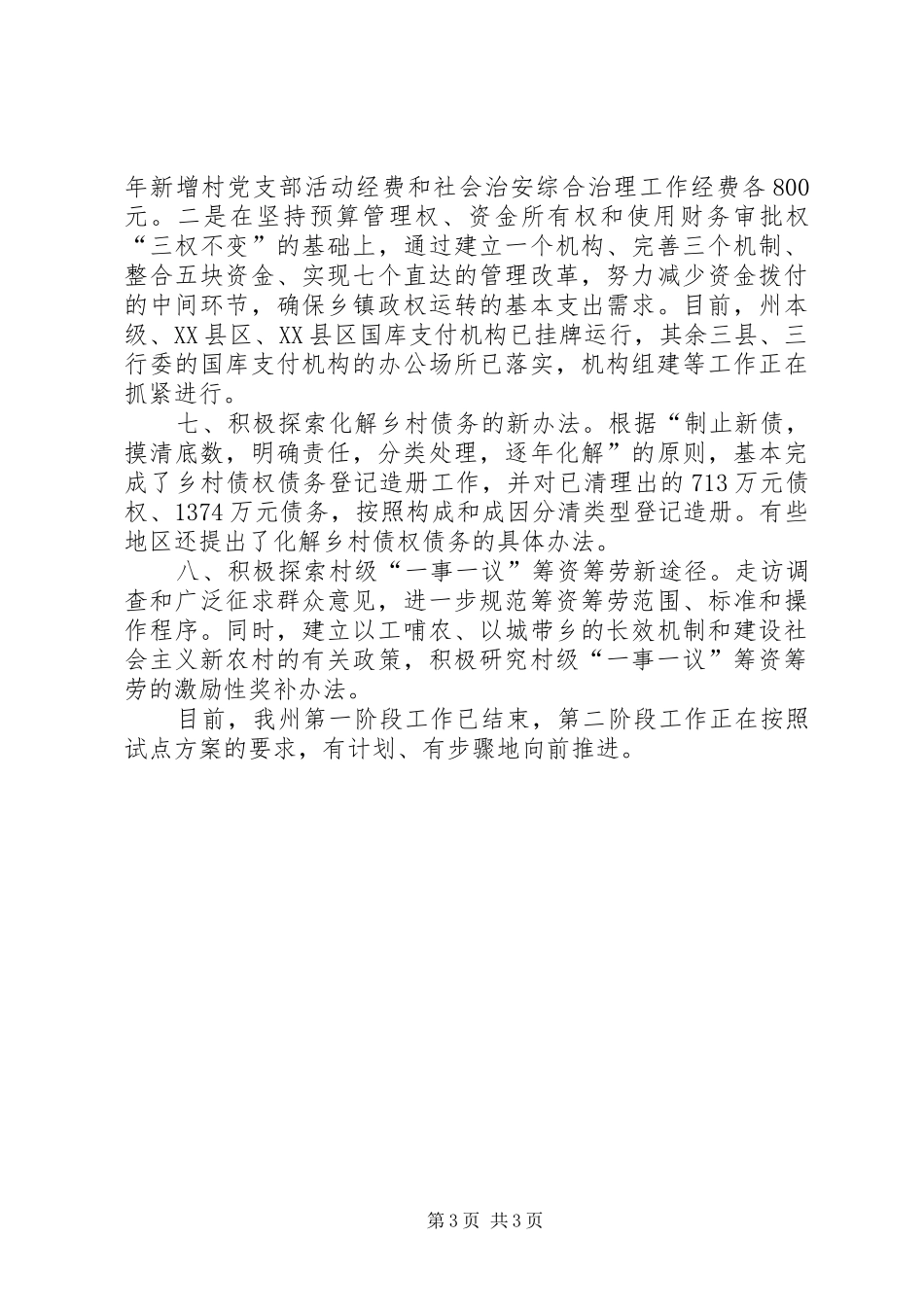 年新增村党支部活动经费和社会治安综合治理工作经费各800元。二是在坚持预算管理权、资金所有权和使用财务审批权“三权不变”的基础上，通过建立一个机构、完善三个机制、整合五块资金、实现七个直达的管理改革，努力减少资金拨付的中间环节，确保乡镇政权运转的基本支出需求。目前，州本级、XX县区、XX县区国库支付机构已挂牌运行，其余三县、三行委的国库支付机构的办公场所已落实，机构组建等工作正在抓紧进行。

七、积极探索化解乡村债务的新办法。根据“制止新债，摸清底数，明确责任，分类处理，逐年化解”的原则，基本完成了乡村债权债务登记造册工作，并对已清理出的713万元债权、1374万元债务，按照构成和成因分清类型登记造册。有些地区还提出了化解乡村债权债务的具体办法。

八、积极探索村级“一事一议”筹资筹劳新途径。走访调查和广泛征求群众意见，进一步规范筹资筹劳范围、标准和操作程序。同时，建立以工哺农、以城带乡的长效机制和建设社会主义新农村的有关政策，积极研究村级“一事一议”筹资筹劳的激励性奖补办法。

目前，我州第一阶段工作已结束，第二阶段工作正在按照试点方案的要求，有计划、有步骤地向前推进。

第3页 共3页